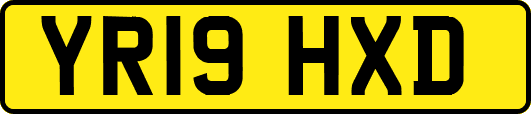 YR19 HXD